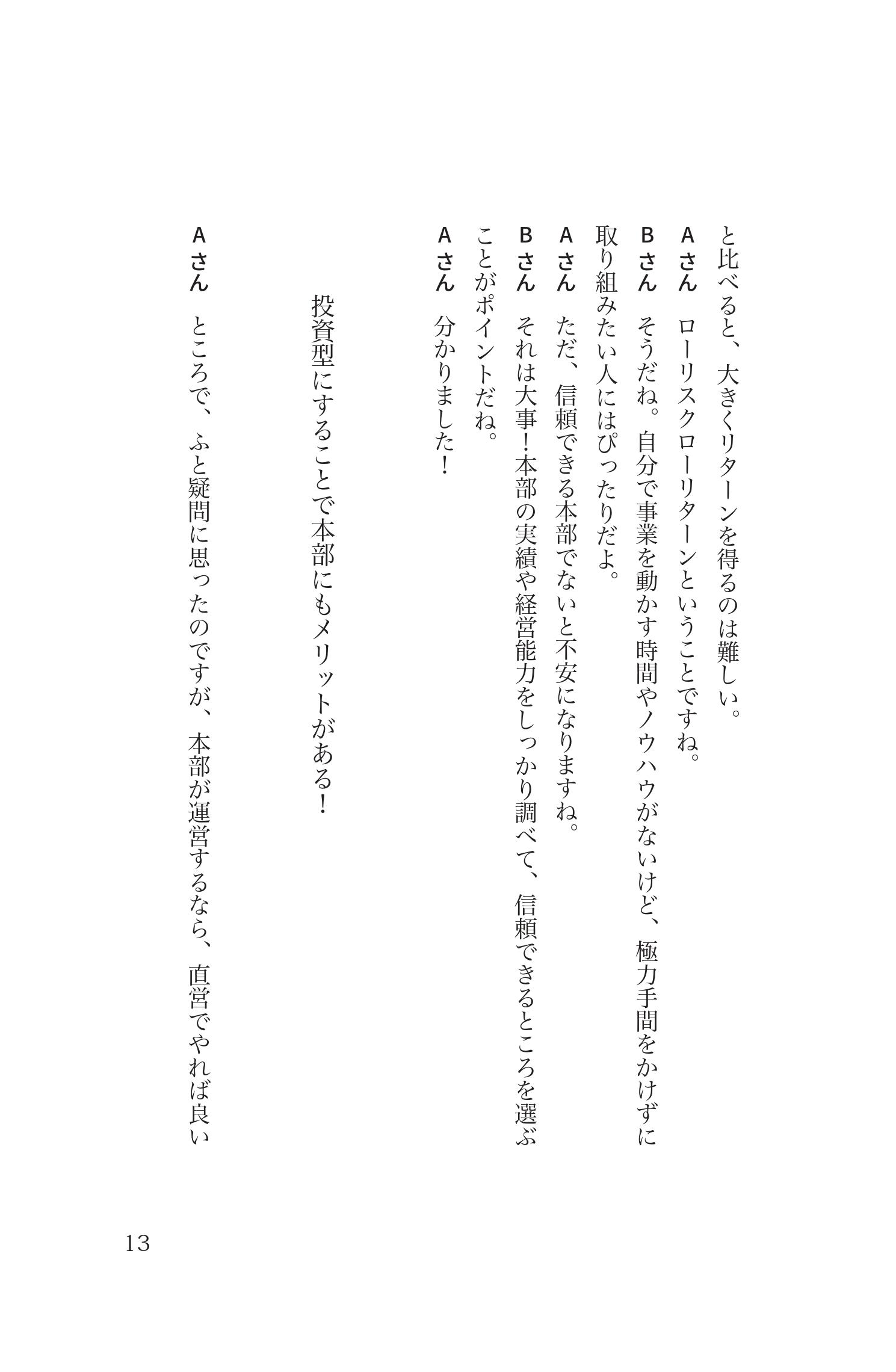 と比べると、大きくリターンを得るのは難しい。

Aさん　ローリスクローリターンということですね。

Bさん　そうだね。自分で事業を動かす時間やノウハウがないけど、極力手間をかけずに取り組みたい人にはぴったりだよ。

Aさん　ただ、信頼できる本部でないと不安になりますね。

Bさん　それは大事！本部の実績や経営能力をしっかり調べて、信頼できるところを選ぶことがポイントだね。

Aさん　分かりました！

投資型にすることで本部にもメリットがある！

Aさん　ところで、ふと疑問に思ったのですが、本部が運営するなら、直営でやれば良い

13